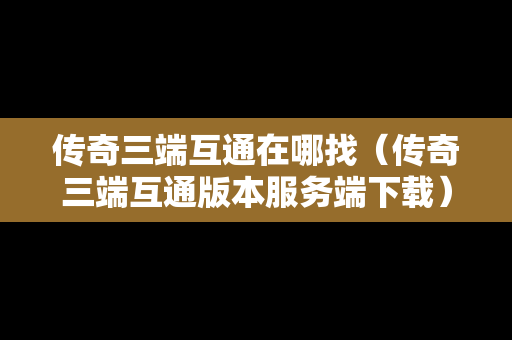 传奇三端互通在哪找（传奇三端互通版本服务端下载）